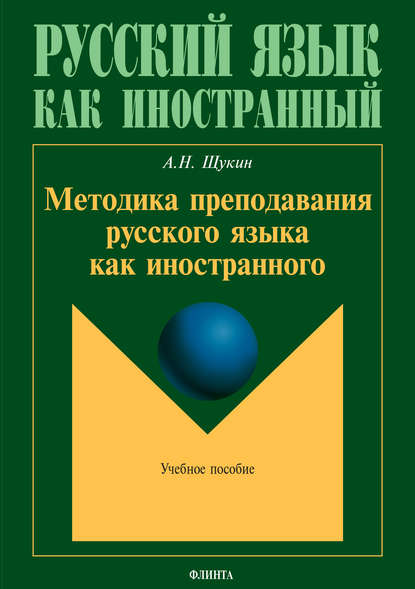 РУССКИЙ ЯЗЫК КАК ИНОСТРАННЫЙ

А.Н. Щукин

Методика преподавания русского языка как иностранного

Учебное пособие

ФЛИНТА